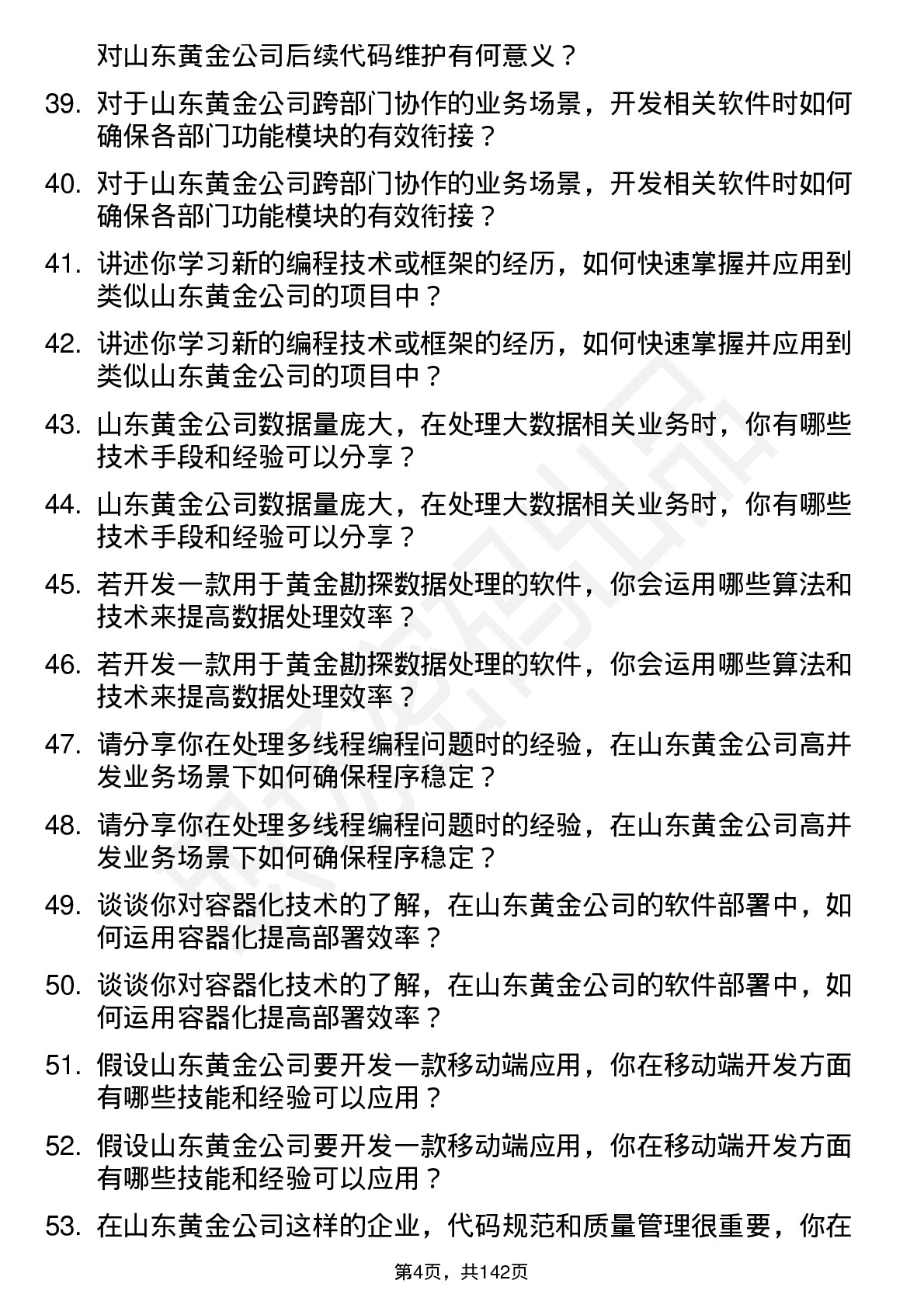 对山东黄金公司后续代码维护有何意义？

39. 对于山东黄金公司跨部门协作的业务场景，开发相关软件时如何确保各部门功能模块的有效衔接？

40. 对于山东黄金公司跨部门协作的业务场景，开发相关软件时如何确保各部门功能模块的有效衔接？

41. 讲述你学习新的编程技术或框架的经历，如何快速掌握并应用到类似山东黄金公司的项目中？

42. 讲述你学习新的编程技术或框架的经历，如何快速掌握并应用到类似山东黄金公司的项目中？

43. 山东黄金公司数据量庞大，在处理大数据相关业务时，你有哪些技术手段和经验可以分享？

44. 山东黄金公司数据量庞大，在处理大数据相关业务时，你有哪些技术手段和经验可以分享？

45. 若开发一款用于黄金勘探数据处理的软件，你会运用哪些算法和技术来提高数据处理效率？

46. 若开发一款用于黄金勘探数据处理的软件，你会运用哪些算法和技术来提高数据处理效率？

47. 请分享你在处理多线程编程问题时的经验，在山东黄金公司高并发业务场景下如何确保程序稳定？

48. 请分享你在处理多线程编程问题时的经验，在山东黄金公司高并发业务场景下如何确保程序稳定？

49. 谈谈你对容器化技术的了解，在山东黄金公司的软件部署中，如何运用容器化提高部署效率？

50. 谈谈你对容器化技术的了解，在山东黄金公司的软件部署中，如何运用容器化提高部署效率？

51. 假设山东黄金公司要开发一款移动端应用，你在移动端开发方面有哪些技能和经验可以应用？

52. 假设山东黄金公司要开发一款移动端应用，你在移动端开发方面有哪些技能和经验可以应用？

53. 在山东黄金公司这样的企业，代码规范和质量管理很重要，你在

第4页，共142页